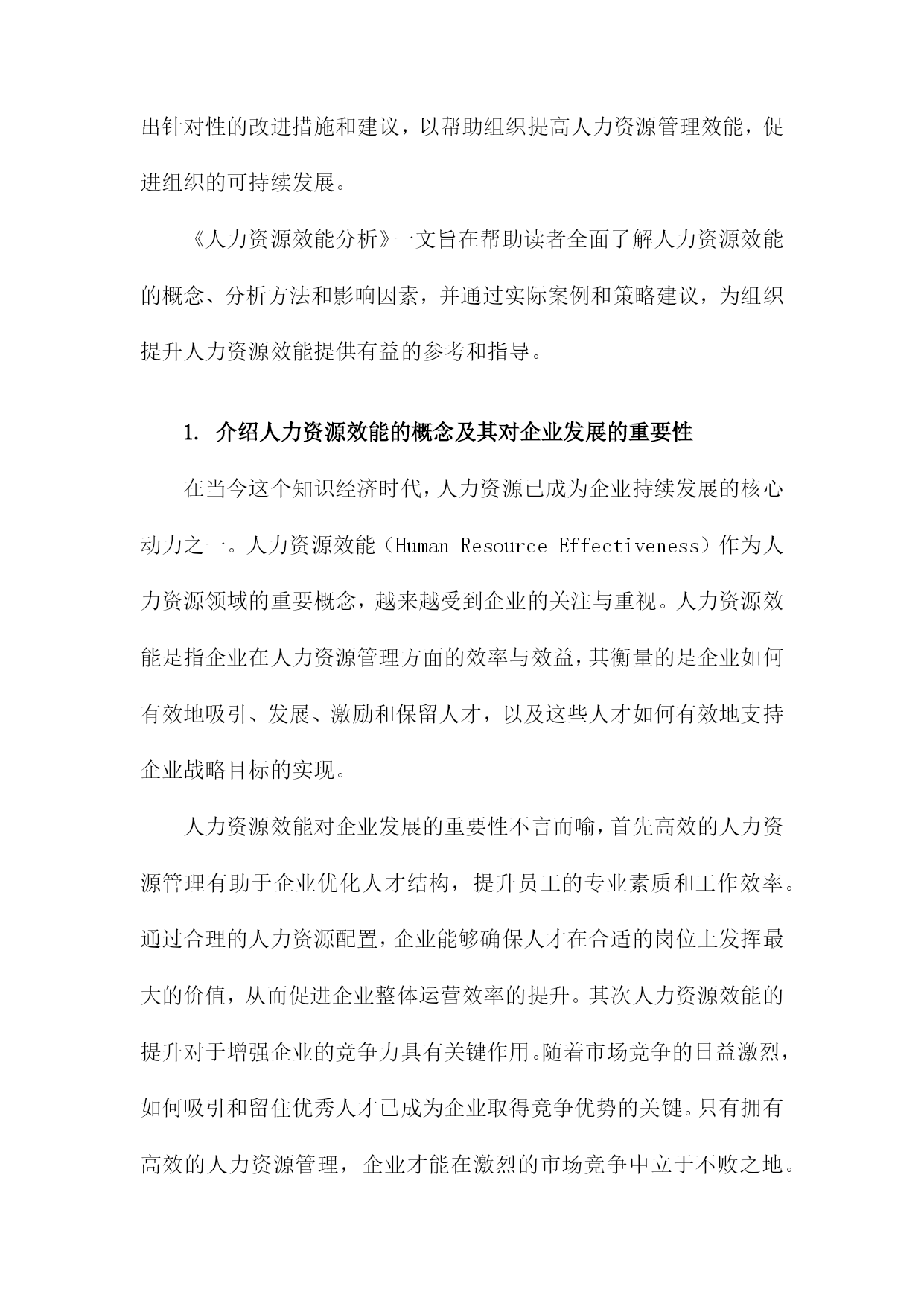 出针对性的改进措施和建议，以帮助组织提高人力资源管理效能，促进组织的可持续发展。

《人力资源效能分析》一文旨在帮助读者全面了解人力资源效能的概念、分析方法和影响因素，并通过实际案例和策略建议，为组织提升人力资源效能提供有益的参考和指导。

1. 介绍人力资源效能的概念及其对企业发展的重要性

在当今这个知识经济时代，人力资源已成为企业持续发展的核心动力之一。人力资源效能（Human Resource Effectiveness）作为人力资源领域的重要概念，越来越受到企业的关注与重视。人力资源效能是指企业在人力资源管理方面的效率与效益，其衡量的是企业如何有效地吸引、发展、激励和保留人才，以及这些人才如何有效地支持企业战略目标的实现。

人力资源效能对企业发展的重要性不言而喻，首先高效的人力资源管理有助于企业优化人才结构，提升员工的专业素质和工作效率。通过合理的人力资源配置，企业能够确保人才在合适的岗位上发挥最大的价值，从而促进企业整体运营效率的提升。其次人力资源效能的提升对于增强企业的竞争力具有关键作用。随着市场竞争的日益激烈，如何吸引和留住优秀人才已成为企业取得竞争优势的关键。只有拥有高效的人力资源管理，企业才能在激烈的市场竞争中立于不败之地。